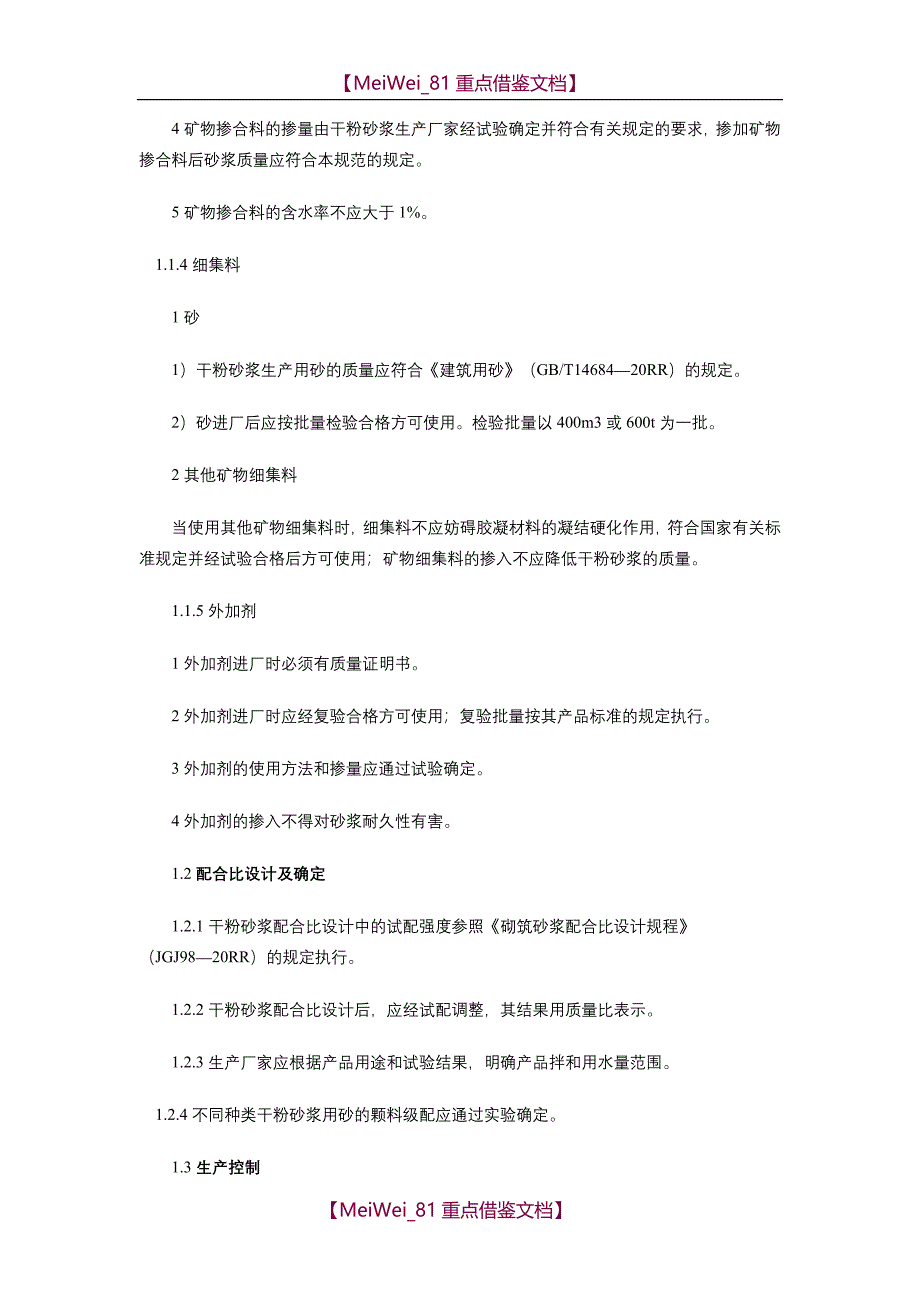 【MeiWei_81 重点借鉴文档】

4 矿物掺合料的掺量由干粉砂浆生产厂家经试验确定并符合有关规定的要求，掺加矿物掺合料后砂浆质量应符合本规范的规定。

5 矿物掺合料的含水率不应大于 1%。

1.1.4 细集料

1 砂

1）干粉砂浆生产用砂的质量应符合《建筑用砂》（GB/T14684—20RR）的规定。

2）砂进厂后应按批量检验合格方可使用。检验批量以 400m3 或 600t 为一批。

2 其他矿物细集料

当使用其他矿物细集料时，细集料不应妨碍胶凝材料的凝结硬化作用，符合国家有关标准规定并经试验合格后方可使用；矿物细集料的掺入不应降低干粉砂浆的质量。

1.1.5 外加剂

1 外加剂进厂时必须有质量证明书。

2 外加剂进厂时应经复验合格方可使用；复验批量按其产品标准的规定执行。

3 外加剂的使用方法和掺量应通过试验确定。

4 外加剂的掺入不得对砂浆耐久性有害。

1.2 配合比设计及确定

1.2.1 干粉砂浆配合比设计中的试配强度参照《砌筑砂浆配合比设计规程》（JGJ98—20RR）的规定执行。

1.2.2 干粉砂浆配合比设计后，应经试配调整，其结果用质量比表示。

1.2.3 生产厂家应根据产品用途和试验结果，明确产品拌和用水量范围。

1.2.4 不同种类干粉砂浆用砂的颗料级配应通过实验确定。

1.3 生产控制

【MeiWei_81 重点借鉴文档】